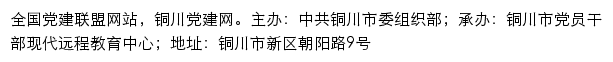 全国党建联盟网站，铜川党建网。主办：中共铜川市委组织部；承办：铜川市党员干部现代远程教育中心；地址：铜川市新区朝阳路9号